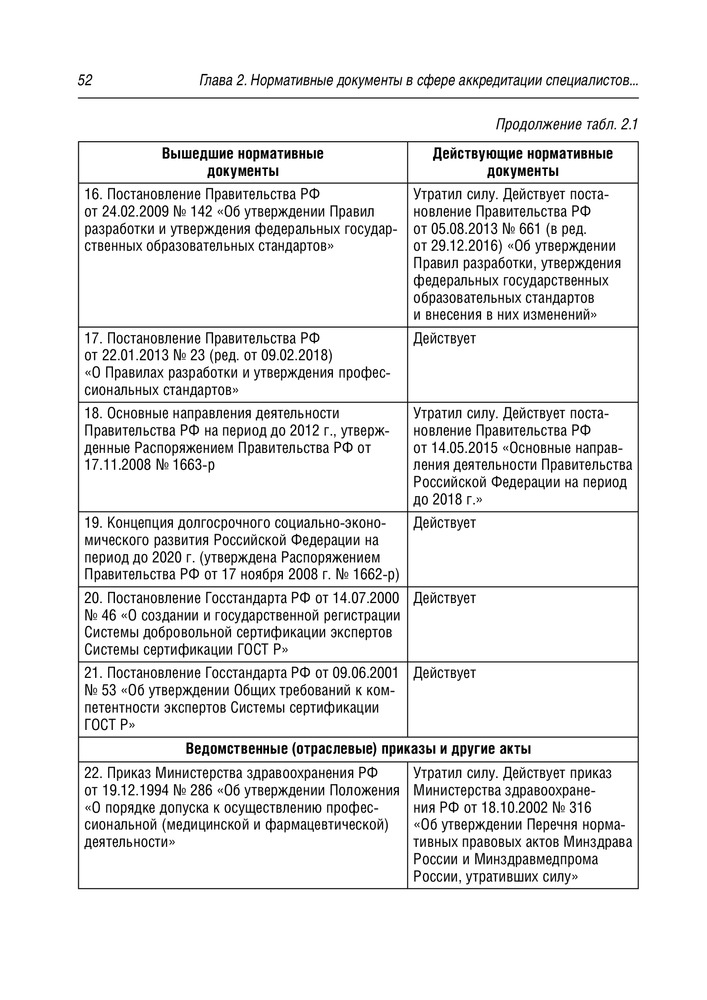 52 Глава 2. Нормативные документы в сфере аккредитации специалистов...

Продолжение табл. 2.1

| Вышедшие нормативные документы | Действующие нормативные документы |
|---|---|
| 16. Постановление Правительства РФ от 24.02.2009 № 142 «Об утверждении Правил разработки и утверждения федеральных государственных образовательных стандартов» | Утратил силу. Действует постановление Правительства РФ от 05.08.2013 № 661 (в ред. от 29.12.2016) «Об утверждении Правил разработки, утверждения федеральных государственных образовательных стандартов и внесения в них изменений» |
| 17. Постановление Правительства РФ от 22.01.2013 № 23 (ред. от 09.02.2018) «О Правилах разработки и утверждения профессиональных стандартов» | Действует |
| 18. Основные направления деятельности Правительства РФ на период до 2012 г., утвержденные Распоряжением Правительства РФ от 17.11.2008 № 1663-р | Утратил силу. Действует постановление Правительства РФ от 14.05.2015 «Основные направления деятельности Правительства Российской Федерации на период до 2018 г.» |
| 19. Концепция долгосрочного социально-экономического развития Российской Федерации на период до 2020 г. (утверждена Распоряжением Правительства РФ от 17 ноября 2008 г. № 1662-р) | Действует |
| 20. Постановление Госстандарта РФ от 14.07.2000 № 46 «О создании и государственной регистрации Системы добровольной сертификации экспертов Системы сертификации ГОСТ Р» | Действует |
| 21. Постановление Госстандарта РФ от 09.06.2001 № 53 «Об утверждении Общих требований к компетентности экспертов Системы сертификации ГОСТ Р» | Действует |
| Ведомственные (отраслевые) приказы и другие акты | |
| 22. Приказ Министерства здравоохранения РФ от 19.12.1994 № 286 «Об утверждении Положения «О порядке допуска к осуществлению профессиональной (медицинской и фармацевтической) деятельности» | Утратил силу. Действует приказ Министерства здравоохранения РФ от 18.10.2002 № 316 «Об утверждении Перечня нормативных правовых актов Минздрава России и Минздравмедпрома России, утративших силу» |